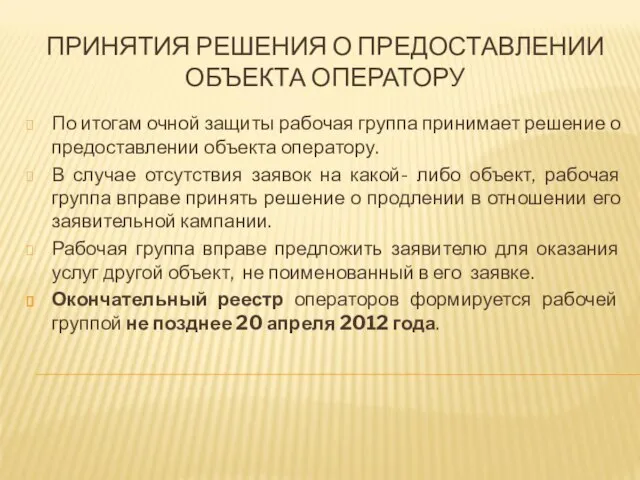 ПРИНЯТИЯ РЕШЕНИЯ О ПРЕДОСТАВЛЕНИИ ОБЪЕКТА ОПЕРАТОРУ

По итогам очной защиты рабочая группа принимает решение о предоставлении объекта оператору.

В случае отсутствия заявок на какой- либо объект, рабочая группа вправе принять решение о продлении в отношении его заявительной кампании.

Рабочая группа вправе предложить заявителю для оказания услуг другой объект, не поименованный в его заявке.

Окончательный реестр операторов формируется рабочей группой не позднее 20 апреля 2012 года.